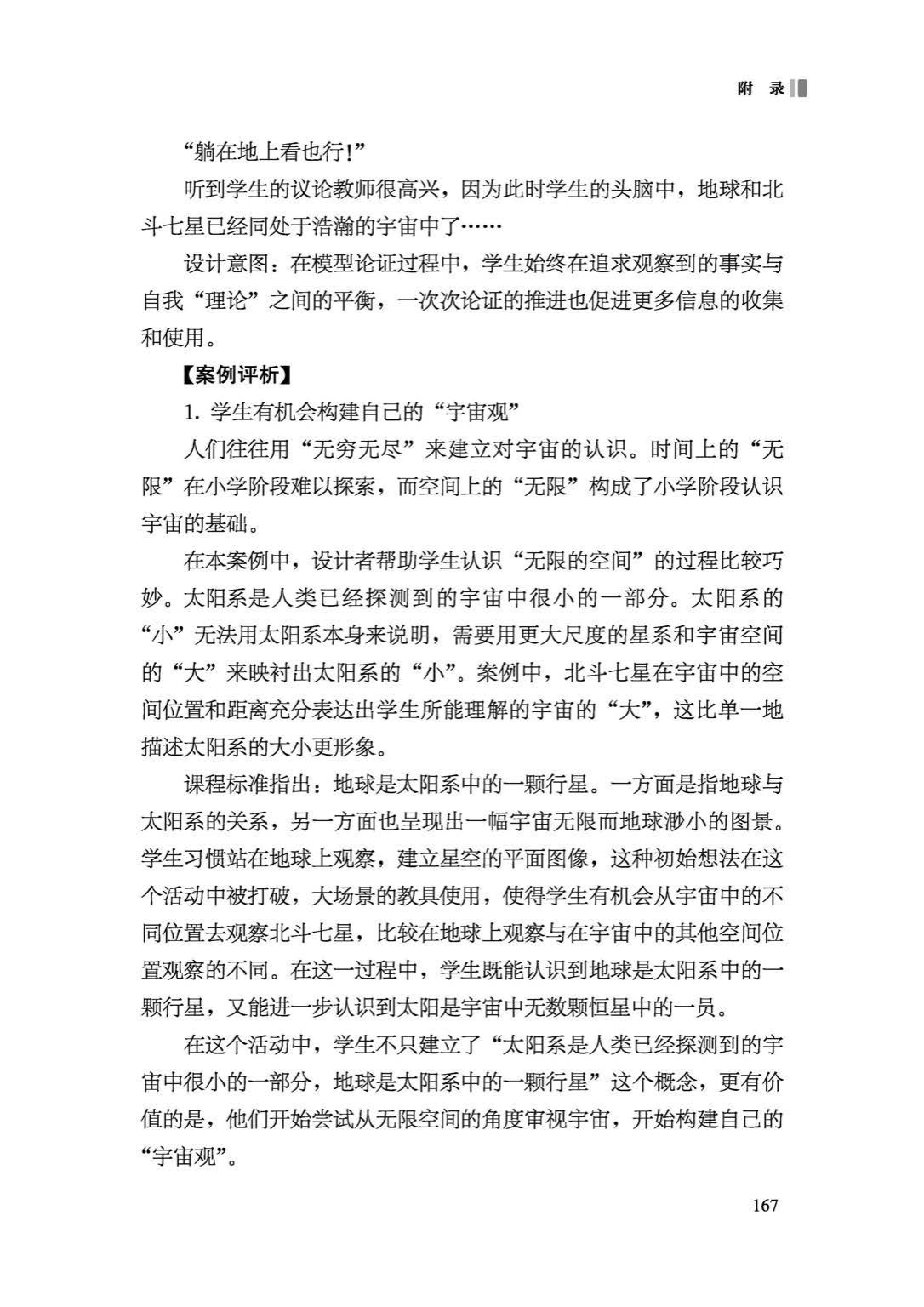 附　录

“躺在地上看也行!”

听到学生的议论教师很高兴，因为此时学生的头脑中，地球和北斗七星已经同处于浩瀚的宇宙中了……

设计意图：在模型论证过程中，学生始终在追求观察到的事实与自我“理论”之间的平衡，一次次论证的推进也促进更多信息的收集和使用。

【案例评析】

1. 学生有机会构建自己的“宇宙观”

人们往往用“无穷无尽”来建立对宇宙的认识。时间上的“无限”在小学阶段难以探索，而空间上的“无限”构成了小学阶段认识宇宙的基础。

在本案例中，设计者帮助学生认识“无限的空间”的过程比较巧妙。太阳系是人类已经探测到的宇宙中很小的一部分。太阳系的“小”无法用太阳系本身来说明，需要用更大尺度的星系和宇宙空间的“大”来映衬出太阳系的“小”。案例中，北斗七星在宇宙中的空间位置和距离充分表达出学生所能理解的宇宙的“大”，这比单一地描述太阳系的大小更形象。

课程标准指出：地球是太阳系中的一颗行星。一方面是指地球与太阳系的关系，另一方面也呈现出一幅宇宙无限而地球渺小的图景。学生习惯站在地球上观察，建立星空的平面图像，这种初始想法在这个活动中被打破，大场景的教具使用，使得学生有机会从宇宙中的不同位置去观察北斗七星，比较在地球上观察与在宇宙中的其他空间位置观察的不同。在这一过程中，学生既能认识到地球是太阳系中的一颗行星，又能进一步认识到太阳是宇宙中无数颗恒星中的一员。

在这个活动中，学生不只建立了“太阳系是人类已经探测到的宇宙中很小的一部分，地球是太阳系中的一颗行星”这个概念，更有价值的是，他们开始尝试从无限空间的角度审视宇宙，开始构建自己的“宇宙观”。

167